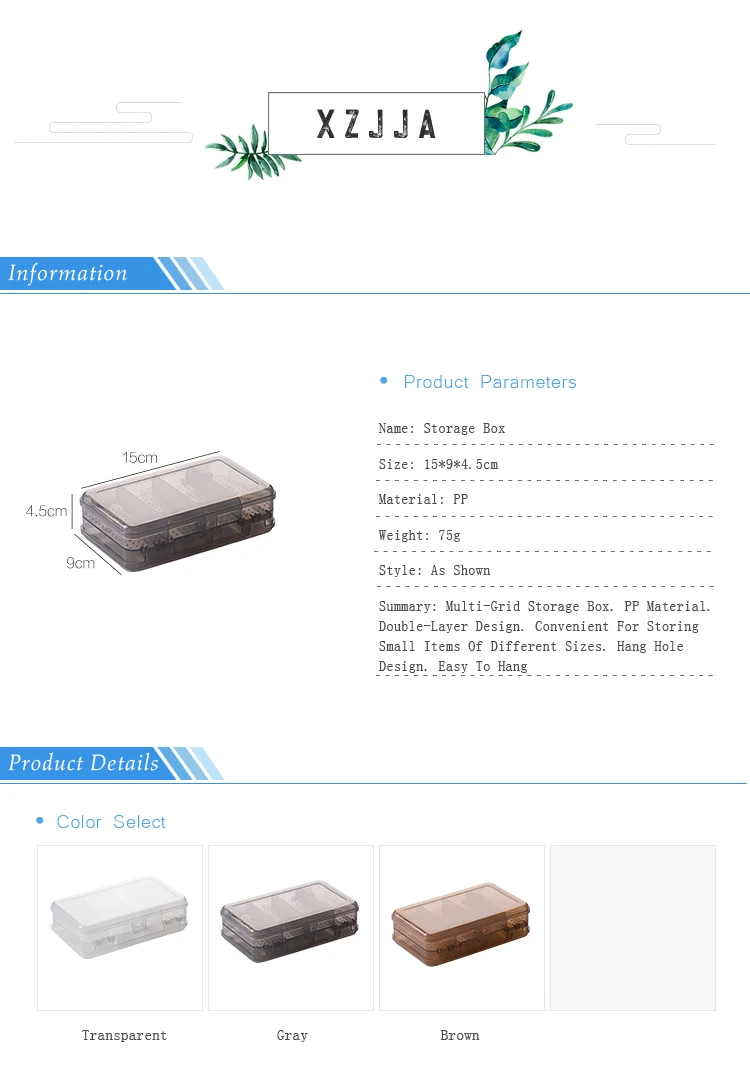 XZJJA

Information

15cm

4.5cm

9cm

• Product Parameters

Name: Storage Box

Size: 15*9*4.5cm

Material: PP

Weight: 75g

Style: As Shown

Summary: Multi-Grid Storage Box. PP Material. Double-Layer Design. Convenient For Storing Small Items Of Different Sizes. Hang Hole Design. Easy To Hang

Product Details

• Color Select

Transparent

Gray

Brown